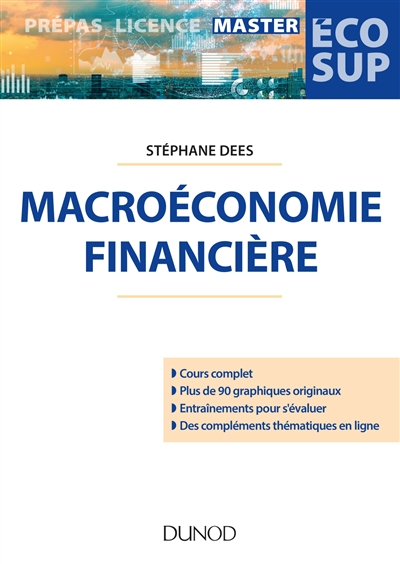 PRÉPAS LICENCE MASTER

ÉCO SUP

STÉPHANE DEES

MACROÉCONOMIE FINANCIÈRE

Cours complet
Plus de 90 graphiques originaux
Entraînements pour s'évaluer
Des compléments thématiques en ligne

DUNOD